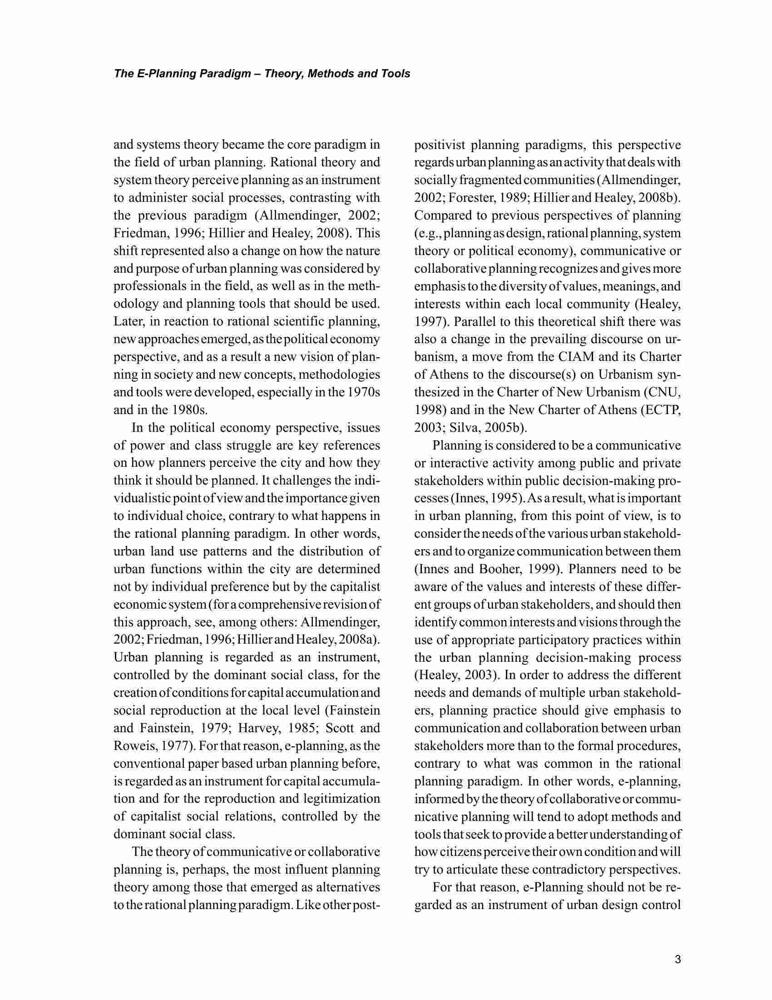 The E-Planning Paradigm – Theory, Methods and Tools

and systems theory became the core paradigm in the field of urban planning. Rational theory and system theory perceive planning as an instrument to administer social processes, contrasting with the previous paradigm (Allmendinger, 2002; Friedman, 1996; Hillier and Healey, 2008). This shift represented also a change on how the nature and purpose of urban planning was considered by professionals in the field, as well as in the methodology and planning tools that should be used. Later, in reaction to rational scientific planning, new approaches emerged, as the political economy perspective, and as a result a new vision of planning in society and new concepts, methodologies and tools were developed, especially in the 1970s and in the 1980s.

In the political economy perspective, issues of power and class struggle are key references on how planners perceive the city and how they think it should be planned. It challenges the individualistic point of view and the importance given to individual choice, contrary to what happens in the rational planning paradigm. In other words, urban land use patterns and the distribution of urban functions within the city are determined not by individual preference but by the capitalist economic system (for a comprehensive revision of this approach, see, among others: Allmendinger, 2002; Friedman, 1996; Hillier and Healey, 2008a). Urban planning is regarded as an instrument, controlled by the dominant social class, for the creation of conditions for capital accumulation and social reproduction at the local level (Fainstein and Fainstein, 1979; Harvey, 1985; Scott and Roweis, 1977). For that reason, e-planning, as the conventional paper based urban planning before, is regarded as an instrument for capital accumulation and for the reproduction and legitimization of capitalist social relations, controlled by the dominant social class.

The theory of communicative or collaborative planning is, perhaps, the most influent planning theory among those that emerged as alternatives to the rational planning paradigm. Like other post-positivist planning paradigms, this perspective regards urban planning as an activity that deals with socially fragmented communities (Allmendinger, 2002; Forester, 1989; Hillier and Healey, 2008b). Compared to previous perspectives of planning (e.g., planning as design, rational planning, system theory or political economy), communicative or collaborative planning recognizes and gives more emphasis to the diversity of values, meanings, and interests within each local community (Healey, 1997). Parallel to this theoretical shift there was also a change in the prevailing discourse on urbanism, a move from the CIAM and its Charter of Athens to the discourse(s) on Urbanism synthesized in the Charter of New Urbanism (CNU, 1998) and in the New Charter of Athens (ECTP, 2003; Silva, 2005b).

Planning is considered to be a communicative or interactive activity among public and private stakeholders within public decision-making processes (Innes, 1995). As a result, what is important in urban planning, from this point of view, is to consider the needs of the various urban stakeholders and to organize communication between them (Innes and Booher, 1999). Planners need to be aware of the values and interests of these different groups of urban stakeholders, and should then identify common interests and visions through the use of appropriate participatory practices within the urban planning decision-making process (Healey, 2003). In order to address the different needs and demands of multiple urban stakeholders, planning practice should give emphasis to communication and collaboration between urban stakeholders more than to the formal procedures, contrary to what was common in the rational planning paradigm. In other words, e-planning, informed by the theory of collaborative or communicative planning will tend to adopt methods and tools that seek to provide a better understanding of how citizens perceive their own condition and will try to articulate these contradictory perspectives.

For that reason, e-Planning should not be regarded as an instrument of urban design control

3